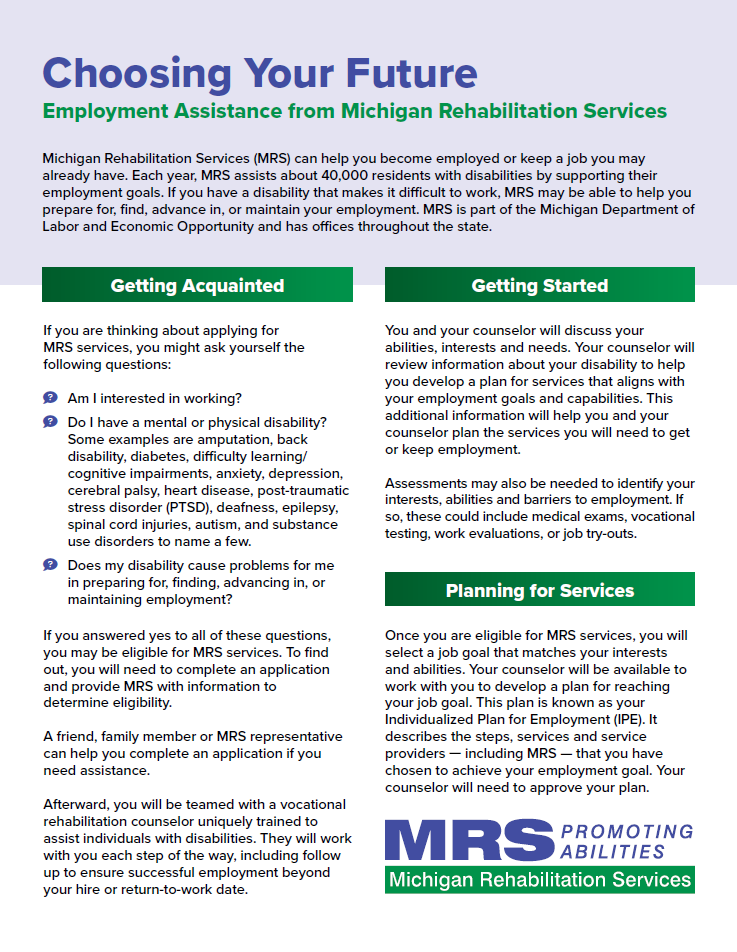 Choosing Your Future
Employment Assistance from Michigan Rehabilitation Services

Michigan Rehabilitation Services (MRS) can help you become employed or keep a job you may already have. Each year, MRS assists about 40,000 residents with disabilities by supporting their employment goals. If you have a disability that makes it difficult to work, MRS may be able to help you prepare for, find, advance in, or maintain your employment. MRS is part of the Michigan Department of Labor and Economic Opportunity and has offices throughout the state.

Getting Acquainted

If you are thinking about applying for MRS services, you might ask yourself the following questions:

Am I interested in working?

Do I have a mental or physical disability? Some examples are amputation, back disability, diabetes, difficulty learning/ cognitive impairments, anxiety, depression, cerebral palsy, heart disease, post-traumatic stress disorder (PTSD), deafness, epilepsy, spinal cord injuries, autism, and substance use disorders to name a few.

Does my disability cause problems for me in preparing for, finding, advancing in, or maintaining employment?

If you answered yes to all of these questions, you may be eligible for MRS services. To find out, you will need to complete an application and provide MRS with information to determine eligibility.

A friend, family member or MRS representative can help you complete an application if you need assistance.

Afterward, you will be teamed with a vocational rehabilitation counselor uniquely trained to assist individuals with disabilities. They will work with you each step of the way, including follow up to ensure successful employment beyond your hire or return-to-work date.

Getting Started

You and your counselor will discuss your abilities, interests and needs. Your counselor will review information about your disability to help you develop a plan for services that aligns with your employment goals and capabilities. This additional information will help you and your counselor plan the services you will need to get or keep employment.

Assessments may also be needed to identify your interests, abilities and barriers to employment. If so, these could include medical exams, vocational testing, work evaluations, or job try-outs.

Planning for Services

Once you are eligible for MRS services, you will select a job goal that matches your interests and abilities. Your counselor will be available to work with you to develop a plan for reaching your job goal. This plan is known as your Individualized Plan for Employment (IPE). It describes the steps, services and service providers — including MRS — that you have chosen to achieve your employment goal. Your counselor will need to approve your plan.

MRS PROMOTING ABILITIES
Michigan Rehabilitation Services